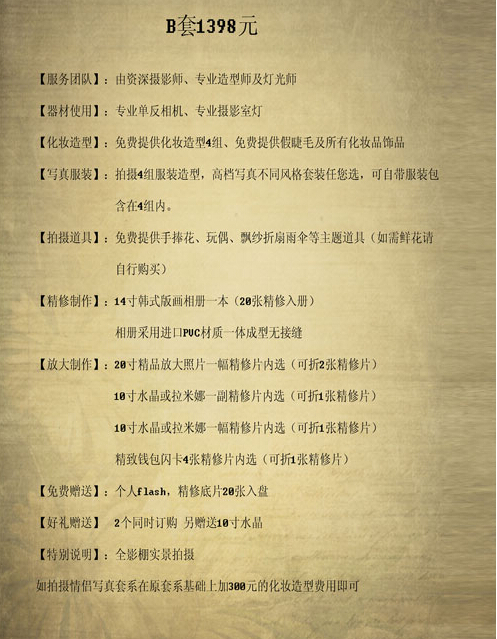 B套1398元

【服务团队】：由资深摄影师、专业造型师及灯光师

【器材使用】：专业单反相机、专业摄影室灯

【化妆造型】：免费提供化妆造型4组、免费提供假睫毛及所有化妆品饰品

【写真服装】：拍摄4组服装造型，高档写真不同风格套装任您选，可自带服装包含在4组内。

【拍摄道具】：免费提供手捧花、玩偶、飘纱折扇雨伞等主题道具（如需鲜花请自行购买）

【精修制作】：14寸韩式版画相册一本（20张精修入册）

相册采用进口PVC材质一体成型无接缝

【放大制作】：20寸精品放大照片一幅精修片内选（可折2张精修片）

10寸水晶或拉米娜一副精修片内选（可折1张精修片）

10寸水晶或拉米娜一幅精修片内选（可折1张精修片）

精致钱包闪卡4张精修片内选（可折1张精修片）

【免费赠送】：个人flash，精修底片20张入盘

【好礼赠送】 2个同时订购 另赠送10寸水晶

【特别说明】：全影棚实景拍摄

如拍摄情侣写真套系在原套系基础上加300元的化妆造型费用即可